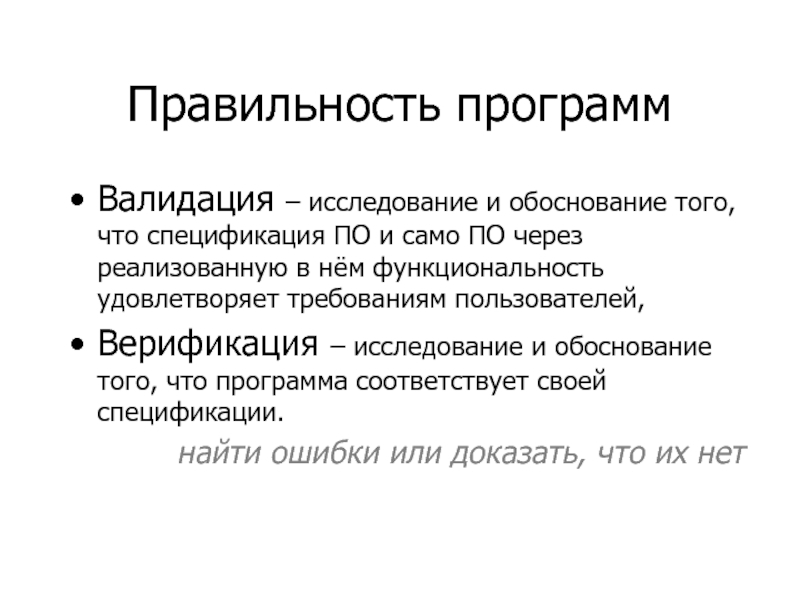 Правильность программ

• Валидация – исследование и обоснование того, что спецификация ПО и само ПО через реализованную в нём функциональность удовлетворяет требованиям пользователей,

• Верификация – исследование и обоснование того, что программа соответствует своей спецификации.

найти ошибки или доказать, что их нет